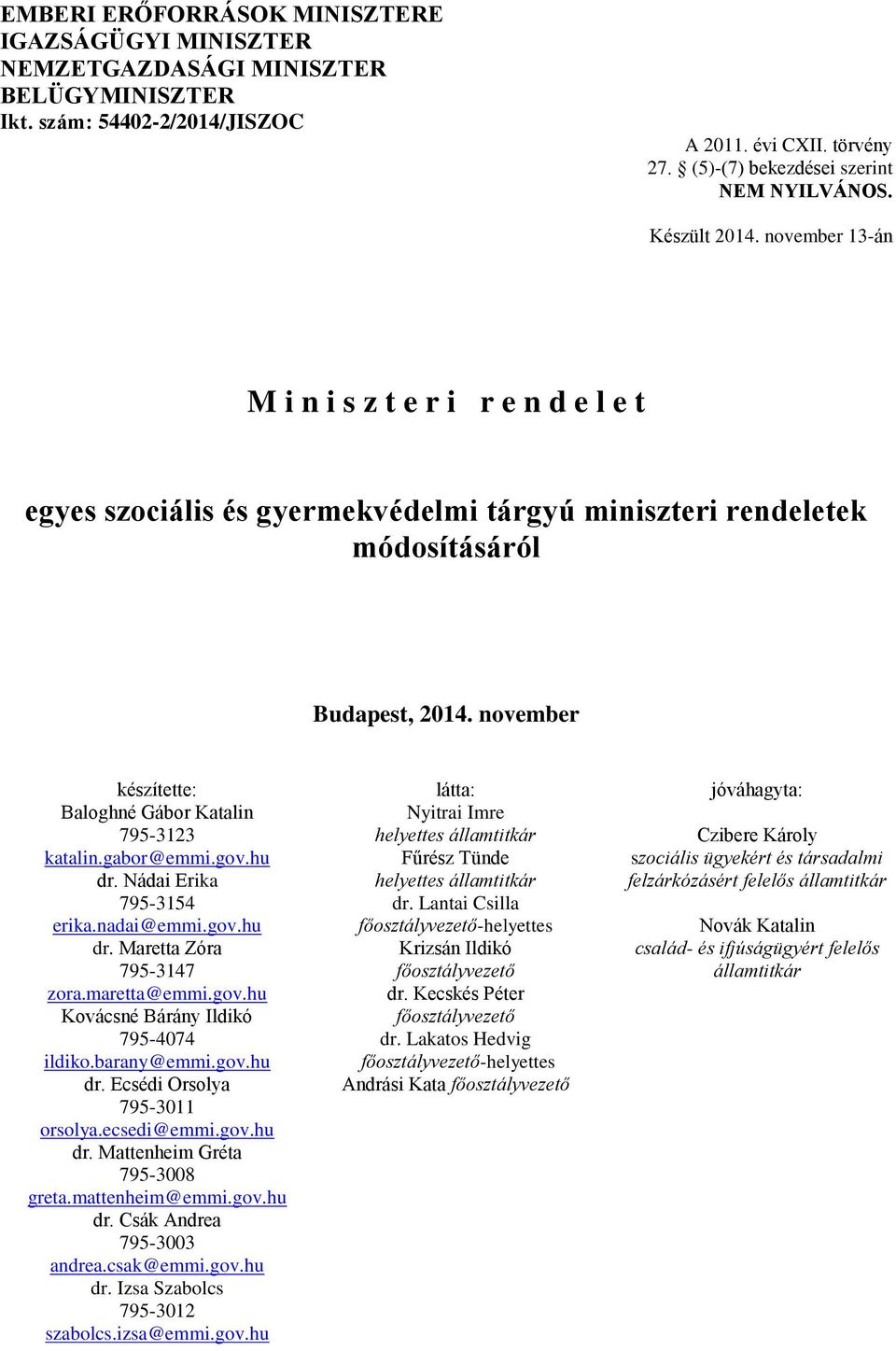 EMBERI ERŐFORRÁSOK MINISZTERE
IGAZSÁGÜGYI MINISZTER
NEMZETGAZDASÁGI MINISZTER
BELÜGYMINISZTER
Ikt. szám: 54402-2/2014/JISZOC

A 2011. évi CXII. törvény 27. § (5)-(7) bekezdései szerint NEM NYILVÁNOS.

Készült 2014. november 13-án

Miniszteri rendelet

egyes szociális és gyermekvédelmi tárgyú miniszteri rendeletek módosításáról

Budapest, 2014. november

készítette:
Baloghné Gábor Katalin
795-3123
katalin.gabor@emmi.gov.hu
dr. Nádai Erika
795-3154
erika.nadai@emmi.gov.hu
dr. Maretta Zóra
795-3147
zora.maretta@emmi.gov.hu
Kovácsné Bárány Ildikó
795-4074
ildiko.barany@emmi.gov.hu
dr. Ecsédi Orsolya
795-3011
orsolya.ecsedi@emmi.gov.hu
dr. Mattenheim Gréta
795-3008
greta.mattenheim@emmi.gov.hu
dr. Csák Andrea
795-3003
andrea.csak@emmi.gov.hu
dr. Izsa Szabolcs
795-3012
szabolcs.izsa@emmi.gov.hu

látta:
Nyitrai Imre
helyettes államtitkár
Fűrész Tünde
helyettes államtitkár
dr. Lantai Csilla
főosztályvezető-helyettes
Krizsán Ildikó
főosztályvezető
dr. Kecskés Péter
főosztályvezető
dr. Lakatos Hedvig
főosztályvezető-helyettes
Andrási Kata főosztályvezető

jóváhagyta:
Czibere Károly
szociális ügyekért és társadalmi felzárkózásért felelős államtitkár
Novák Katalin
család- és ifjúságügyért felelős államtitkár